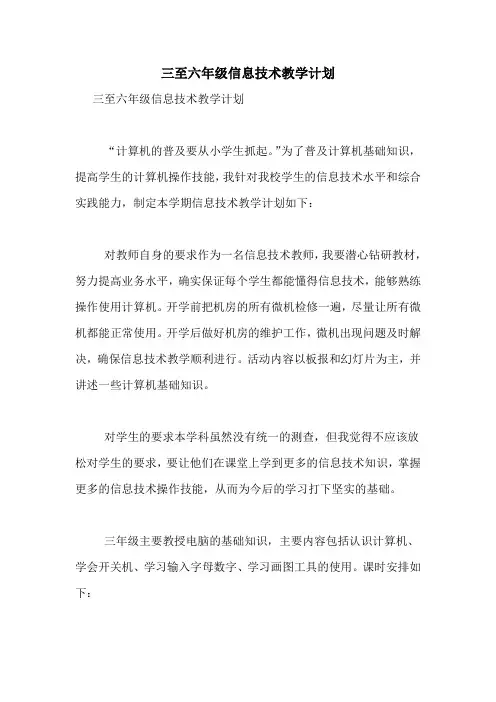 三至六年级信息技术教学计划

三至六年级信息技术教学计划

“计算机的普及要从小学生抓起。”为了普及计算机基础知识，提高学生的计算机操作技能，我针对我校学生的信息技术水平和综合实践能力，制定本学期信息技术教学计划如下：

对教师自身的要求作为一名信息技术教师，我要潜心钻研教材，努力提高业务水平，确实保证每个学生都能懂得信息技术，能够熟练操作使用计算机。开学前把机房的所有微机检修一遍，尽量让所有微机都能正常使用。开学后做好机房的维护工作，微机出现问题及时解决，确保信息技术教学顺利进行。活动内容以板报和幻灯片为主，并讲述一些计算机基础知识。

对学生的要求本学科虽然没有统一的测查，但我觉得不应该放松对学生的要求，要让他们在课堂上学到更多的信息技术知识，掌握更多的信息技术操作技能，从而为今后的学习打下坚实的基础。

三年级主要教授电脑的基础知识，主要内容包括认识计算机、学会开关机、学习输入字母数字、学习画图工具的使用。课时安排如下：